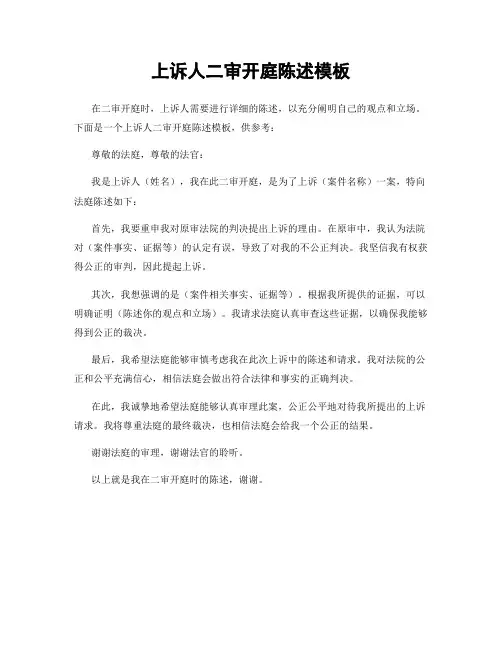 上诉人二审开庭陈述模板

在二审开庭时，上诉人需要进行详细的陈述，以充分阐明自己的观点和立场。下面是一个上诉人二审开庭陈述模板，供参考：

尊敬的法庭，尊敬的法官：

我是上诉人（姓名），我在此二审开庭，是为了上诉（案件名称）一案，特向法庭陈述如下：

首先，我要重申我对原审法院的判决提出上诉的理由。在原审中，我认为法院对（案件事实、证据等）的认定有误，导致了对我的不公正判决。我坚信我有权获得公正的审判，因此提起上诉。

其次，我想强调的是（案件相关事实、证据等）。根据我所提供的证据，可以明确证明（陈述你的观点和立场）。我请求法庭认真审查这些证据，以确保我能够得到公正的裁决。

最后，我希望法庭能够审慎考虑我在此次上诉中的陈述和请求。我对法院的公正和公平充满信心，相信法庭会做出符合法律和事实的正确判决。

在此，我诚挚地希望法庭能够认真审理此案，公正公平地对待我所提出的上诉请求。我将尊重法庭的最终裁决，也相信法庭会给我一个公正的结果。

谢谢法庭的审理，谢谢法官的聆听。

以上就是我在二审开庭时的陈述，谢谢。